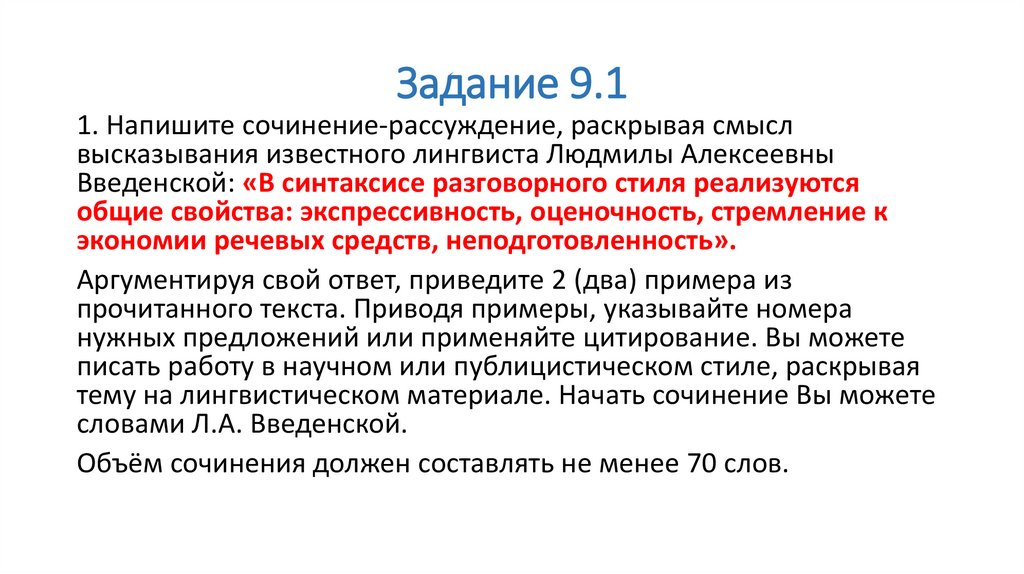 Задание 9.1

1. Напишите сочинение-рассуждение, раскрывая смысл высказывания известного лингвиста Людмилы Алексеевны Введенской: «В синтаксисе разговорного стиля реализуются общие свойства: экспрессивность, оценочность, стремление к экономии речевых средств, неподготовленность».

Аргументируя свой ответ, приведите 2 (два) примера из прочитанного текста. Приводя примеры, указывайте номера нужных предложений или применяйте цитирование. Вы можете писать работу в научном или публицистическом стиле, раскрывая тему на лингвистическом материале. Начать сочинение Вы можете словами Л.А. Введенской.

Объём сочинения должен составлять не менее 70 слов.